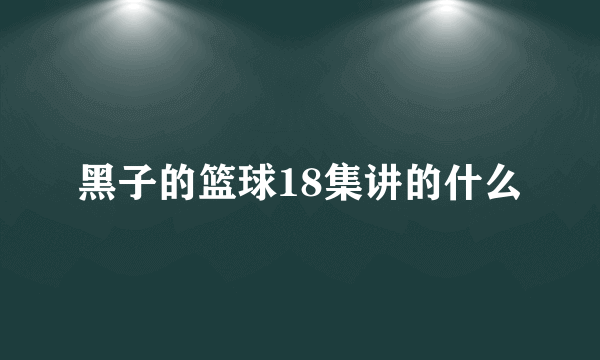 黑子的篮球18集讲的什么